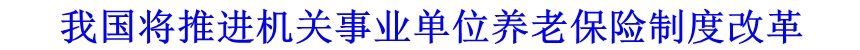 我国将推进机关事业单位养老保险制度改革